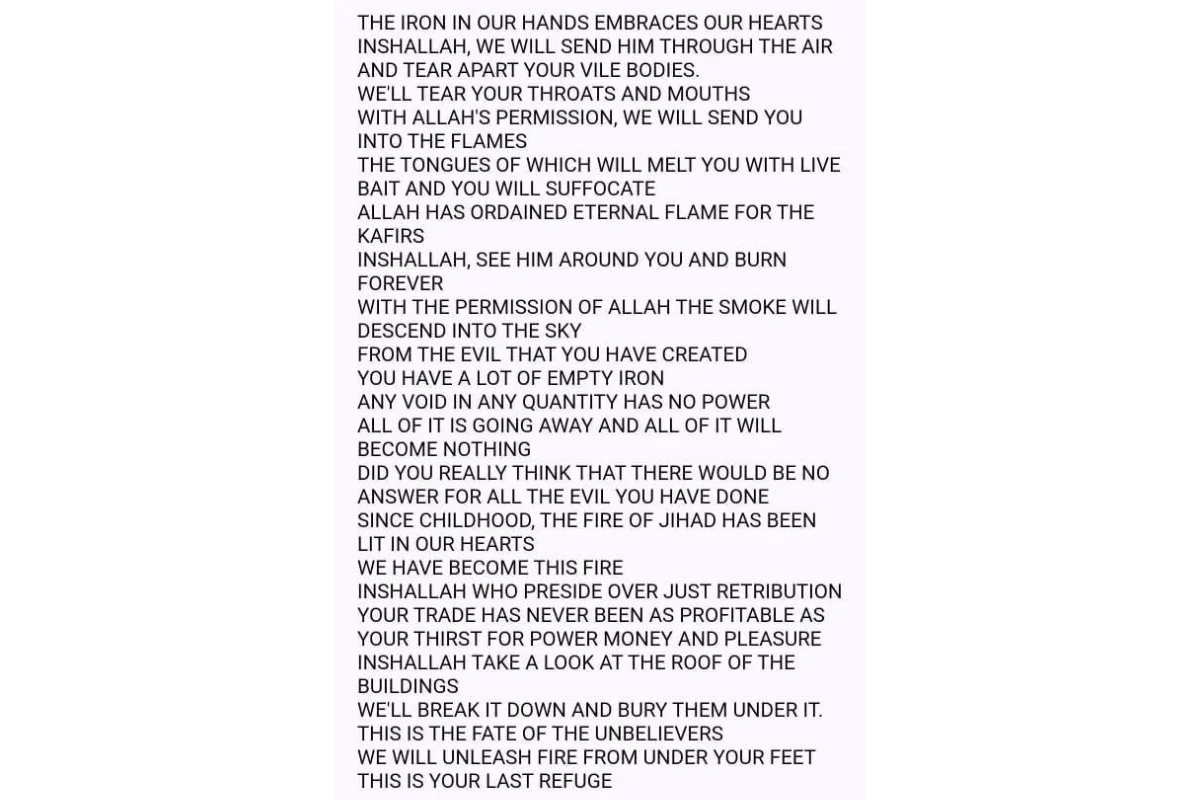 THE IRON IN OUR HANDS EMBRACES OUR HEARTS
INSHALLAH, WE WILL SEND HIM THROUGH THE AIR
AND TEAR APART YOUR VILE BODIES.
WE'LL TEAR YOUR THROATS AND MOUTHS
WITH ALLAH'S PERMISSION, WE WILL SEND YOU INTO THE FLAMES
THE TONGUES OF WHICH WILL MELT YOU WITH LIVE BAIT AND YOU WILL SUFFOCATE
ALLAH HAS ORDAINED ETERNAL FLAME FOR THE KAFIRS
INSHALLAH, SEE HIM AROUND YOU AND BURN FOREVER
WITH THE PERMISSION OF ALLAH THE SMOKE WILL DESCEND INTO THE SKY
FROM THE EVIL THAT YOU HAVE CREATED
YOU HAVE A LOT OF EMPTY IRON
ANY VOID IN ANY QUANTITY HAS NO POWER
ALL OF IT IS GOING AWAY AND ALL OF IT WILL BECOME NOTHING
DID YOU REALLY THINK THAT THERE WOULD BE NO ANSWER FOR ALL THE EVIL YOU HAVE DONE
SINCE CHILDHOOD, THE FIRE OF JIHAD HAS BEEN LIT IN OUR HEARTS
WE HAVE BECOME THIS FIRE
INSHALLAH WHO PRESIDE OVER JUST RETRIBUTION
YOUR TRADE HAS NEVER BEEN AS PROFITABLE AS
YOUR THIRST FOR POWER MONEY AND PLEASURE
INSHALLAH TAKE A LOOK AT THE ROOF OF THE BUILDINGS
WE'LL BREAK IT DOWN AND BURY THEM UNDER IT.
THIS IS THE FATE OF THE UNBELIEVERS
WE WILL UNLEASH FIRE FROM UNDER YOUR FEET
THIS IS YOUR LAST REFUGE